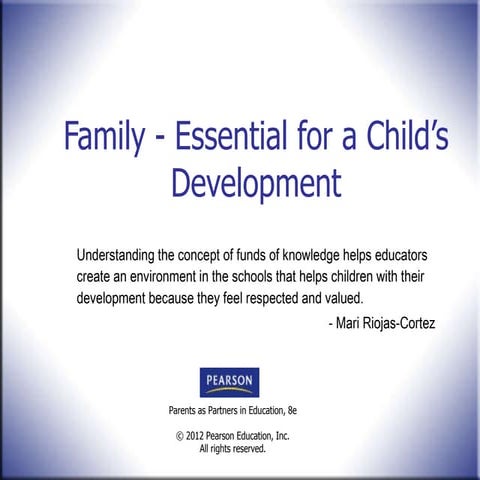 Family - Essential for a Child's Development

Understanding the concept of funds of knowledge helps educators create an environment in the schools that helps children with their development because they feel respected and valued.

- Mari Riojas-Cortez

PEARSON

Parents as Partners in Education, 8e

© 2012 Pearson Education, Inc.
All rights reserved.